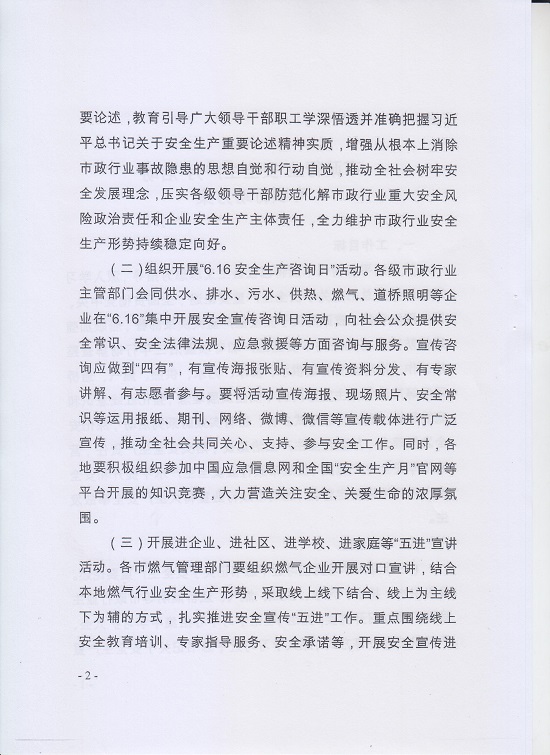 要论述，教育引导广大领导干部职工学深悟透并准确把握习近平总书记关于安全生产重要论述精神实质，增强从根本上消除市政行业事故隐患的思想自觉和行动自觉，推动全社会树牢安全发展理念，压实各级领导干部防范化解市政行业重大安全风险政治责任和企业安全生产主体责任，全力维护市政行业安全生产形势持续稳定向好。

（二）组织开展“6.16 安全生产咨询日”活动。各级市政行业主管部门会同供水、排水、污水、供热、燃气、道桥照明等企业在“6.16”集中开展安全宣传咨询日活动，向社会公众提供安全常识、安全法律法规、应急救援等方面咨询与服务。宣传咨询应做到“四有”，有宣传海报张贴、有宣传资料分发、有专家讲解、有志愿者参与。要将活动宣传海报、现场照片、安全常识等运用报纸、期刊、网络、微博、微信等宣传载体进行广泛宣传，推动全社会共同关心、支持、参与安全工作。同时，各地要积极组织参加中国应急信息网和全国“安全生产月”官网等平台开展的知识竞赛，大力营造关注安全、关爱生命的浓厚氛围。

（三）开展进企业、进社区、进学校、进家庭等“五进”宣讲活动。各市燃气管理部门要组织燃气企业开展对口宣讲，结合本地燃气行业安全生产形势，采取线上线下结合、线上为主线下为辅的方式，扎实推进安全宣传“五进”工作。重点围绕线上安全教育培训、专家指导服务、安全承诺等，开展安全宣传进

- 2 -